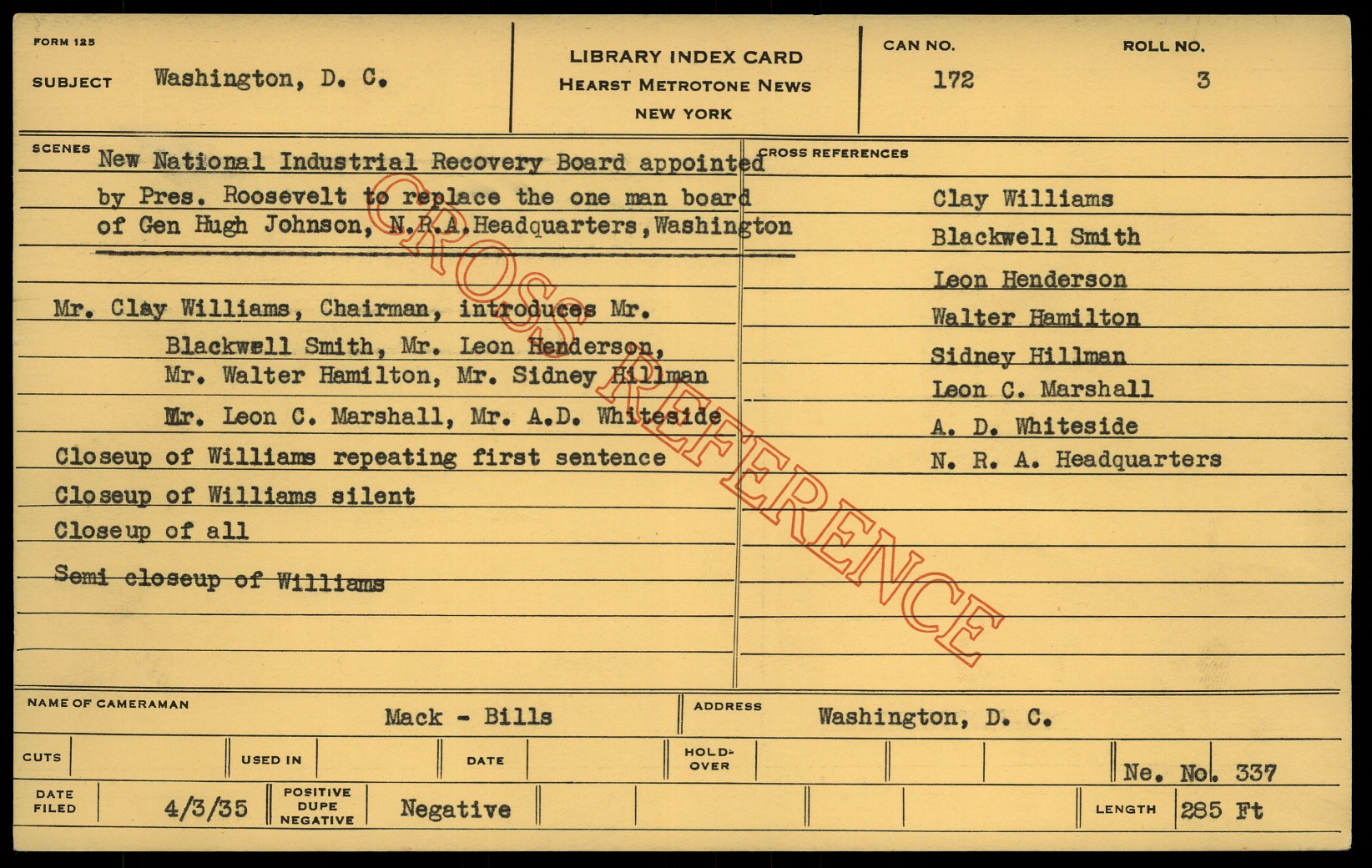 FORM 125

SUBJECT Washington, D. C.

LIBRARY INDEX CARD
HEARST METROTONE NEWS
NEW YORK

CAN NO. 172

ROLL NO. 3

SCENES New National Industrial Recovery Board appointed by Pres. Roosevelt to replace the one man board of Gen Hugh Johnson, N.R.A.Headquarters,Washington

Mr. Clay Williams, Chairman, introduces Mr. Blackwell Smith, Mr. Leon Henderson, Mr. Walter Hamilton, Mr. Sidney Hillman Mr. Leon C. Marshall, Mr. A.D. Whiteside

Closeup of Williams repeating first sentence

Closeup of Williams silent

Closeup of all

Semi closeup of Williams

CROSS REFERENCES

Clay Williams
Blackwell Smith
Leon Henderson
Walter Hamilton
Sidney Hillman
Leon C. Marshall
A. D. Whiteside
N. R. A. Headquarters

NAME OF CAMERAMAN Mack - Bills

ADDRESS Washington, D. C.

CUTS

USED IN

DATE

HOLD-OVER

Ne. No. 337

DATE FILED 4/3/35

POSITIVE DUPE NEGATIVE Negative

LENGTH 285 Ft

CROSS REFERENCE